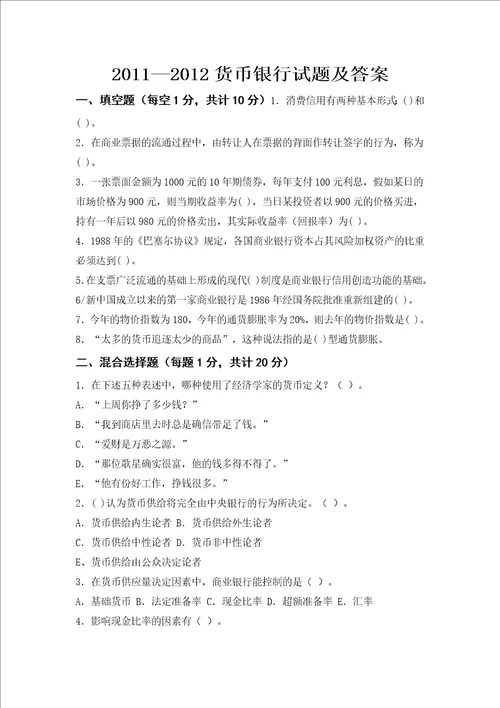 2011—2012 货币银行试题及答案

一、填空题（每空 1 分，共计 10 分）1. 消费信用有两种基本形式（）和（）。

2. 在商业票据的流通过程中，由转让人在票据的背面作转让签字的行为，称为（）。

3. 一张票面金额为 1000 元的 10 年期债券，每年支付 100 元利息，假如某日的市场价格为 900 元，则当期收益率为（），当日某投资者以 900 元的价格买进，持有一年后以 980 元的价格卖出，其实际收益率（回报率）为（）。

4. 1988 年的《巴塞尔协议》规定，各国商业银行资本占其风险加权资产的比重必须达到（）。

5.在支票广泛流通的基础上形成的现代（）制度是商业银行信用创造功能的基础。

6/新中国成立以来的第一家商业银行是 1986 年经国务院批准重新组建的（）。

7. 今年的物价指数为 180，今年的通货膨胀率为 20%，则去年的物价指数是（）。

8. “太多的货币追逐太少的商品”，这种说法指的是（）型通货膨胀。

二、混合选择题（每题 1 分，共计 20 分）

1. 在下述五种表述中，哪种使用了经济学家的货币定义？（ ）。

A. “上周你挣了多少钱？”

B. “我到商店里去时总是确信带足了钱。”

C. “爱财是万恶之源。”

D. “那位歌星确实很富，他的钱多得不得了。”

E. “他有份好工作，挣钱很多。”

2.（）认为货币供给将完全由中央银行的行为所决定。（ ）。

A. 货币供给内生论者 B. 货币供给外生论者

C. 货币供给中性论者 D. 货币非中性论者

E、货币供给由公众决定论者

3. 在货币供应量决定因素中，商业银行能控制的是（ ）。

A. 基础货币 B. 法定准备率 C. 现金比率 D. 超额准备率 E. 汇率

4. 影响现金比率的因素有（ ）。